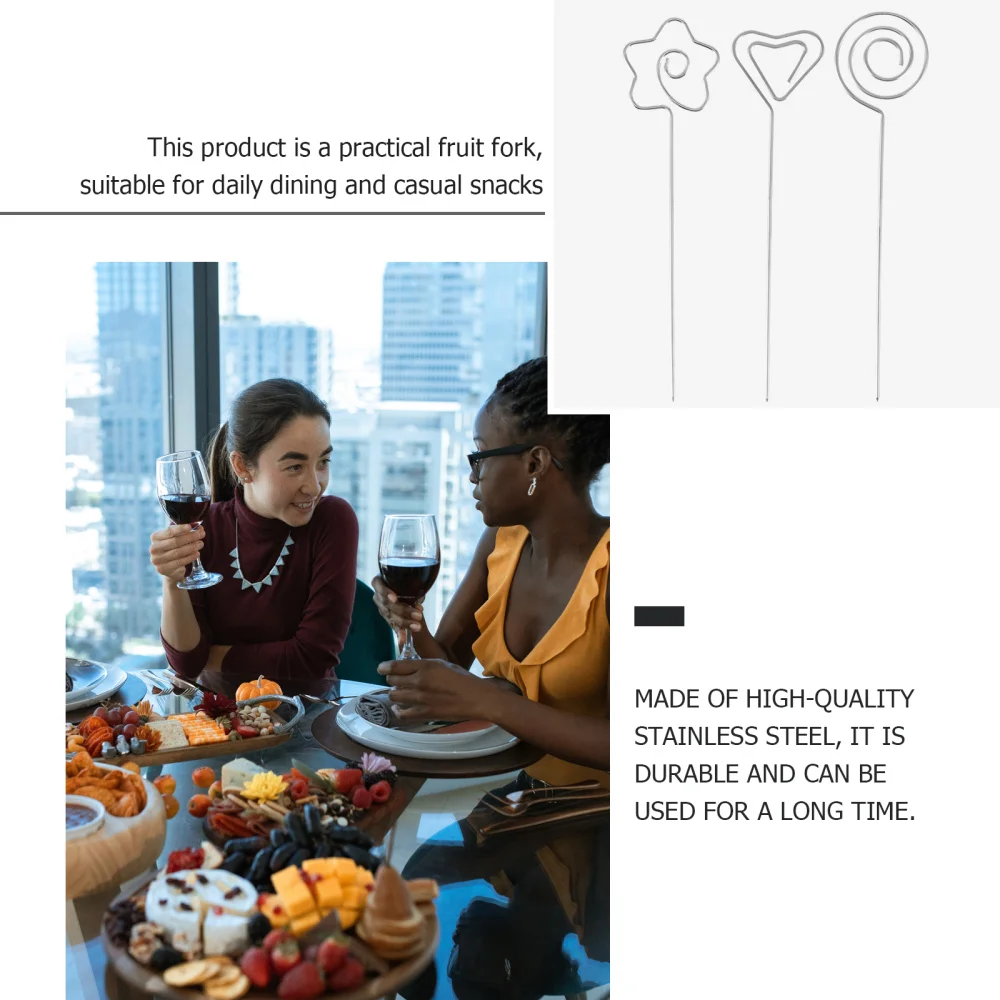 This product is a practical fruit fork, suitable for daily dining and casual snacks

MADE OF HIGH-QUALITY STAINLESS STEEL, IT IS DURABLE AND CAN BE USED FOR A LONG TIME.